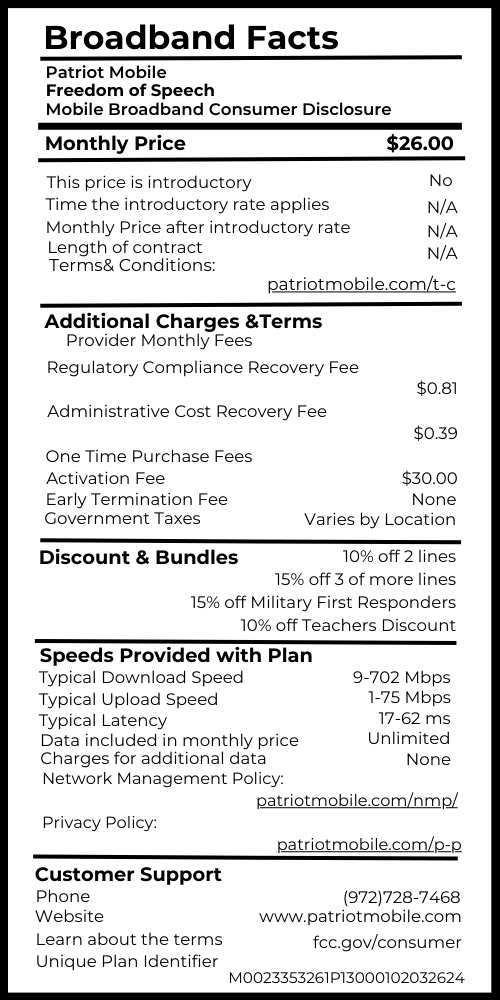 Broadband Facts
Patriot Mobile
Freedom of Speech
Mobile Broadband Consumer Disclosure

Monthly Price $26.00

This price is introductory No
Time the introductory rate applies N/A
Monthly Price after introductory rate N/A
Length of contract N/A
Terms& Conditions:
patriotmobile.com/t-c

Additional Charges &Terms
Provider Monthly Fees
Regulatory Compliance Recovery Fee
$0.81
Administrative Cost Recovery Fee
$0.39
One Time Purchase Fees
Activation Fee $30.00
Early Termination Fee None
Government Taxes Varies by Location

Discount & Bundles 10% off 2 lines
15% off 3 of more lines
15% off Military First Responders
10% off Teachers Discount

Speeds Provided with Plan
Typical Download Speed 9-702 Mbps
Typical Upload Speed 1-75 Mbps
Typical Latency 17-62 ms
Data included in monthly price Unlimited
Charges for additional data None
Network Management Policy:
patriotmobile.com/nmp/
Privacy Policy:
patriotmobile.com/p-p

Customer Support
Phone (972)728-7468
Website www.patriotmobile.com
Learn about the terms fcc.gov/consumer
Unique Plan Identifier
M0023353261P13000102032624